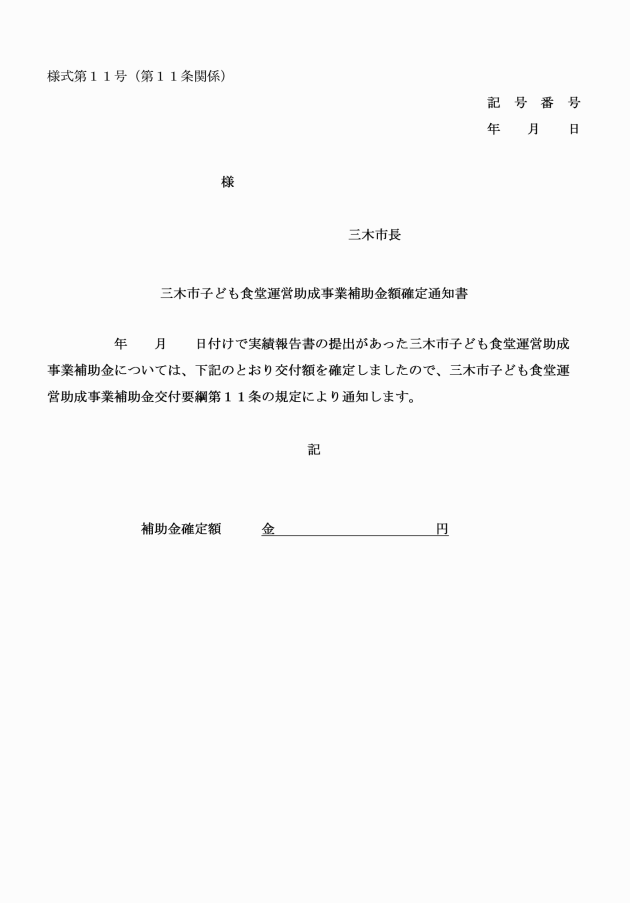 様式第１１号（第１１条関係）

記　号　番　号
年　　月　　日

様

三木市長

三木市子ども食堂運営助成事業補助金額確定通知書

年　　月　　日付けで実績報告書の提出があった三木市子ども食堂運営助成事業補助金については、下記のとおり交付額を確定しましたので、三木市子ども食堂運営助成事業補助金交付要綱第１１条の規定により通知します。

記

補助金確定額　　金　　　　　　　　　　円